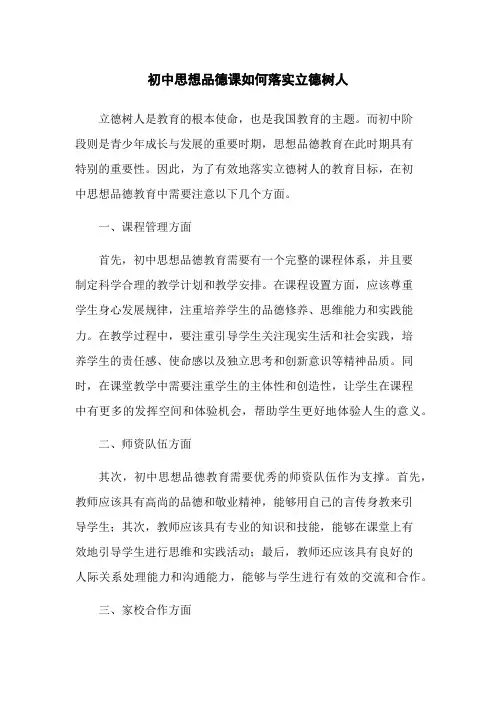 初中思想品德课如何落实立德树人

立德树人是教育的根本使命，也是我国教育的主题。而初中阶段则是青少年成长与发展的重要时期，思想品德教育在此时期具有特别的重要性。因此，为了有效地落实立德树人的教育目标，在初中思想品德教育中需要注意以下几个方面。

一、课程管理方面

首先，初中思想品德教育需要有一个完整的课程体系，并且要制定科学合理的教学计划和教学安排。在课程设置方面，应该尊重学生身心发展规律，注重培养学生的品德修养、思维能力和实践能力。在教学过程中，要注重引导学生关注现实生活和社会实践，培养学生的责任感、使命感以及独立思考和创新意识等精神品质。同时，在课堂教学中需要注重学生的主体性和创造性，让学生在课程中有更多的发挥空间和体验机会，帮助学生更好地体验人生的意义。

二、师资队伍方面

其次，初中思想品德教育需要优秀的师资队伍作为支撑。首先，教师应该具有高尚的品德和敬业精神，能够用自己的言传身教来引导学生；其次，教师应该具有专业的知识和技能，能够在课堂上有效地引导学生进行思维和实践活动；最后，教师还应该具有良好的人际关系处理能力和沟通能力，能够与学生进行有效的交流和合作。

三、家校合作方面